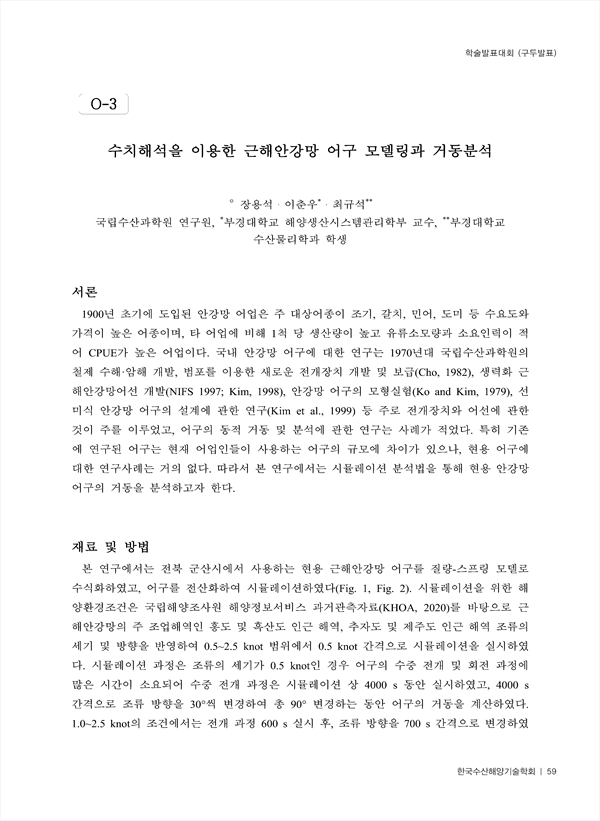 학술발표대회 (구두발표)

O-3

수치해석을 이용한 근해안강망 어구 모델링과 거동분석

° 장용석 · 이춘우* · 최규석**

국립수산과학원 연구원, *부경대학교 해양생산시스템관리학부 교수, **부경대학교 수산물리학과 학생

서론

1900년 초기에 도입된 안강망 어업은 주 대상어종이 조기, 갈치, 민어, 도미 등 수요도와 가격이 높은 어종이며, 타 어업에 비해 1척 당 생산량이 높고 유류소모량과 소요인력이 적어 CPUE가 높은 어업이다. 국내 안강망 어구에 대한 연구는 1970년대 국립수산과학원의 철제 수해·암해 개발, 범포를 이용한 새로운 전개장치 개발 및 보급(Cho, 1982), 생력화 근해안강망어선 개발(NIFS 1997; Kim, 1998), 안강망 어구의 모형실험(Ko and Kim, 1979), 선미식 안강망 어구의 설계에 관한 연구(Kim et al., 1999) 등 주로 전개장치와 어선에 관한 것이 주를 이루었고, 어구의 동적 거동 및 분석에 관한 연구는 사례가 적었다. 특히 기존에 연구된 어구는 현재 어업인들이 사용하는 어구의 규모에 차이가 있으나, 현용 어구에 대한 연구사례는 거의 없다. 따라서 본 연구에서는 시뮬레이션 분석법을 통해 현용 안강망 어구의 거동을 분석하고자 한다.

재료 및 방법

본 연구에서는 전북 군산시에서 사용하는 현용 근해안강망 어구를 질량-스프링 모델로 수식화하였고, 어구를 전산화하여 시뮬레이션하였다(Fig. 1, Fig. 2). 시뮬레이션을 위한 해양환경조건은 국립해양조사원 해양정보서비스 과거관측자료(KHOA, 2020)를 바탕으로 근해안강망의 주 조업해역인 홍도 및 흑산도 인근 해역, 추자도 및 제주도 인근 해역 조류의 세기 및 방향을 반영하여 0.5~2.5 knot 범위에서 0.5 knot 간격으로 시뮬레이션을 실시하였다. 시뮬레이션 과정은 조류의 세기가 0.5 knot인 경우 어구의 수중 전개 및 회전 과정에 많은 시간이 소요되어 수중 전개 과정은 시뮬레이션 상 4000 s 동안 실시하였고, 4000 s 간격으로 조류 방향을 30°씩 변경하여 총 90° 변경하는 동안 어구의 거동을 계산하였다. 1.0~2.5 knot의 조건에서는 전개 과정 600 s 실시 후, 조류 방향을 700 s 간격으로 변경하였

한국수산해양기술학회 | 59